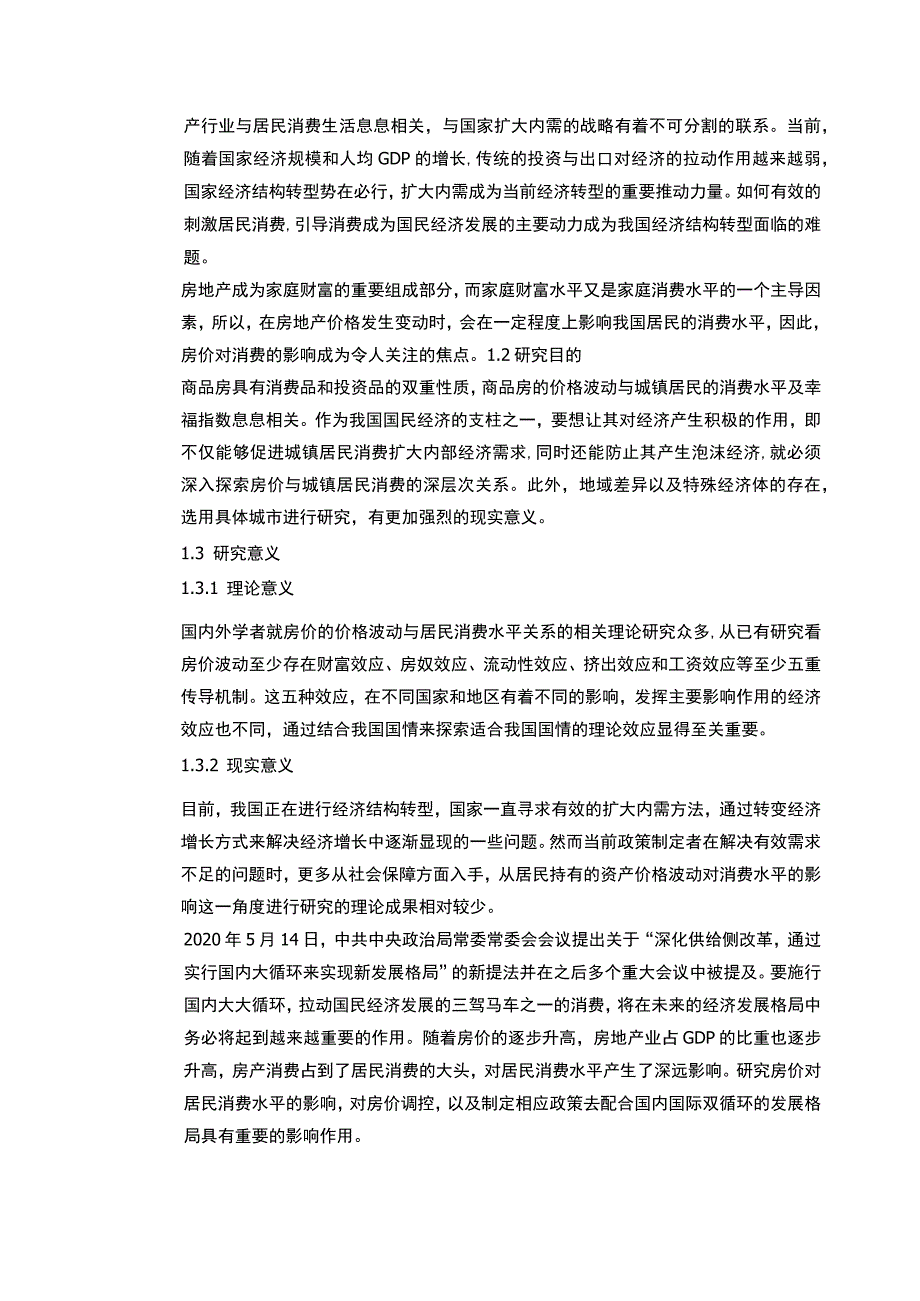 产行业与居民消费生活息息相关，与国家扩大内需的战略有着不可分割的联系。当前，随着国家经济规模和人均 GDP 的增长，传统的投资与出口对经济的拉动作用越来越弱，国家经济结构转型势在必行，扩大内需成为当前经济转型的重要推动力量。如何有效的刺激居民消费，引导消费成为国民经济发展的主要动力成为我国经济结构转型面临的难题。
房地产成为家庭财富的重要组成部分，而家庭财富水平又是家庭消费水平的一个主导因素，所以，在房地产价格发生变动时，会在一定程度上影响我国居民的消费水平，因此，房价对消费的影响成为令人关注的焦点。1.2 研究目的
商品房具有消费品和投资品的双重性质，商品房的价格波动与城镇居民的消费水平及幸福指数息息相关。作为我国国民经济的支柱之一，要想让其对经济产生积极的作用，即不仅能够促进城镇居民消费扩大内部经济需求，同时还能防止其产生泡沫经济，就必须深入探索房价与城镇居民消费的深层次关系。此外，地域差异以及特殊经济体的存在，选用具体城市进行研究，有更加强烈的现实意义。
1.3 研究意义
1.3.1 理论意义
国内外学者就房价的价格波动与居民消费水平关系的相关理论研究众多，从已有研究看房价波动至少存在财富效应、房奴效应、流动性效应、挤出效应和工资效应等至少五重传导机制。这五种效应，在不同国家和地区有着不同的影响，发挥主要影响作用的经济效应也不同，通过结合我国国情来探索适合我国国情的理论效应显得至关重要。
1.3.2 现实意义
目前，我国正在进行经济结构转型，国家一直寻求有效的扩大内需方法，通过转变经济增长方式来解决经济增长中逐渐显现的一些问题。然而当前政策制定者在解决有效需求不足的问题时，更多从社会保障方面入手，从居民持有的资产价格波动对消费水平的影响这一角度进行研究的理论成果相对较少。
2020 年 5 月 14 日，中共中央政治局常委常委会会议提出关于“深化供给侧改革，通过实行国内大循环来实现新发展格局”的新提法并在之后多个重大会议中被提及。要施行国内大大循环，拉动国民经济发展的三驾马车之一的消费，将在未来的经济发展格局中务必将起到越来越重要的作用。随着房价的逐步升高，房地产业占 GDP 的比重也逐步升高，房产消费占到了居民消费的大头，对居民消费水平产生了深远影响。研究房价对居民消费水平的影响，对房价调控，以及制定相应政策去配合国内国际双循环的发展格局具有重要的影响作用。